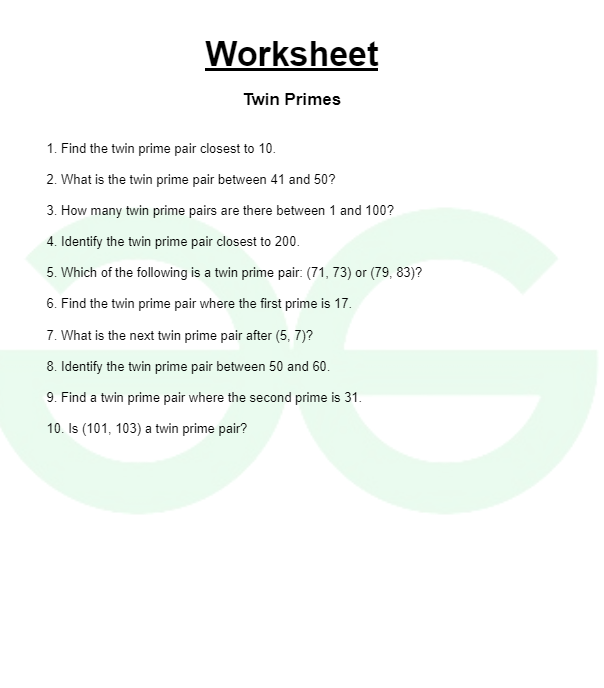 Worksheet

Twin Primes

1. Find the twin prime pair closest to 10.

2. What is the twin prime pair between 41 and 50?

3. How many twin prime pairs are there between 1 and 100?

4. Identify the twin prime pair closest to 200.

5. Which of the following is a twin prime pair: (71, 73) or (79, 83)?

6. Find the twin prime pair where the first prime is 17.

7. What is the next twin prime pair after (5, 7)?

8. Identify the twin prime pair between 50 and 60.

9. Find a twin prime pair where the second prime is 31.

10. Is (101, 103) a twin prime pair?